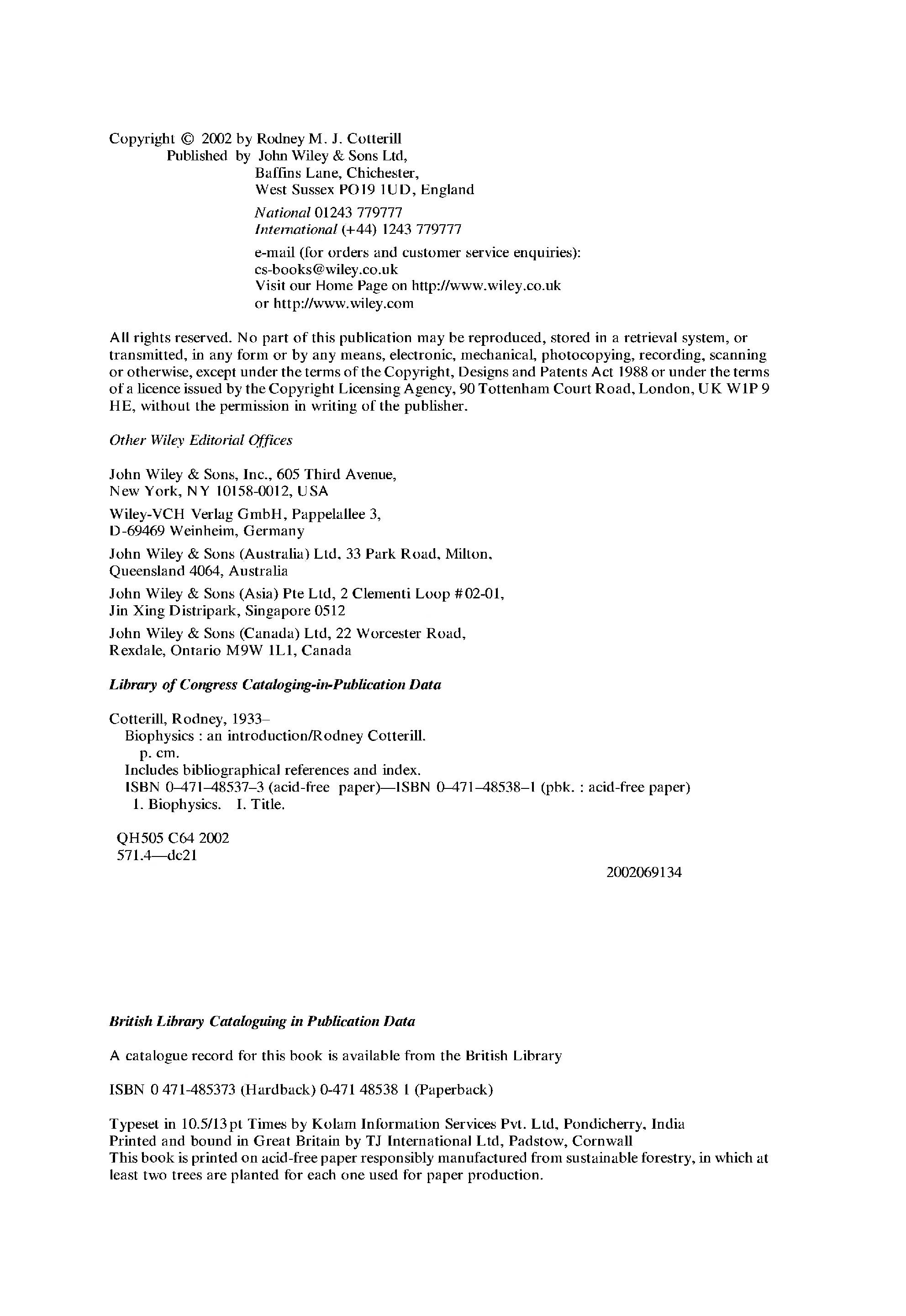 Copyright © 2002 by Rodney M. J. Cotterill
Published by John Wiley & Sons Ltd,
Baffins Lane, Chichester,
West Sussex PO19 1UD, England

National 01243 779777
International (+44) 1243 779777

e-mail (for orders and customer service enquiries):
cs-books@wiley.co.uk
Visit our Home Page on http://www.wiley.co.uk
or http://www.wiley.com

All rights reserved. No part of this publication may be reproduced, stored in a retrieval system, or transmitted, in any form or by any means, electronic, mechanical, photocopying, recording, scanning or otherwise, except under the terms of the Copyright, Designs and Patents Act 1988 or under the terms of a licence issued by the Copyright Licensing Agency, 90 Tottenham Court Road, London, UK W1P 9 HE, without the permission in writing of the publisher.

Other Wiley Editorial Offices

John Wiley & Sons, Inc., 605 Third Avenue,
New York, NY 10158-0012, USA

Wiley-VCH Verlag GmbH, Pappelallee 3,
D-69469 Weinheim, Germany

John Wiley & Sons (Australia) Ltd, 33 Park Road, Milton,
Queensland 4064, Australia

John Wiley & Sons (Asia) Pte Ltd, 2 Clementi Loop #02-01,
Jin Xing Distripark, Singapore 0512

John Wiley & Sons (Canada) Ltd, 22 Worcester Road,
Rexdale, Ontario M9W 1L1, Canada

Library of Congress Cataloging-in-Publication Data

Cotterill, Rodney, 1933–
Biophysics : an introduction/Rodney Cotterill.
p. cm.
Includes bibliographical references and index.
ISBN 0–471–48537–3 (acid-free paper)—ISBN 0–471–48538–1 (pbk. : acid-free paper)
1. Biophysics. I. Title.

QH505 C64 2002
571.4—dc21

2002069134

British Library Cataloguing in Publication Data

A catalogue record for this book is available from the British Library

ISBN 0 471-485373 (Hardback) 0-471 48538 1 (Paperback)

Typeset in 10.5/13 pt Times by Kolam Information Services Pvt. Ltd, Pondicherry, India
Printed and bound in Great Britain by TJ International Ltd, Padstow, Cornwall
This book is printed on acid-free paper responsibly manufactured from sustainable forestry, in which at least two trees are planted for each one used for paper production.